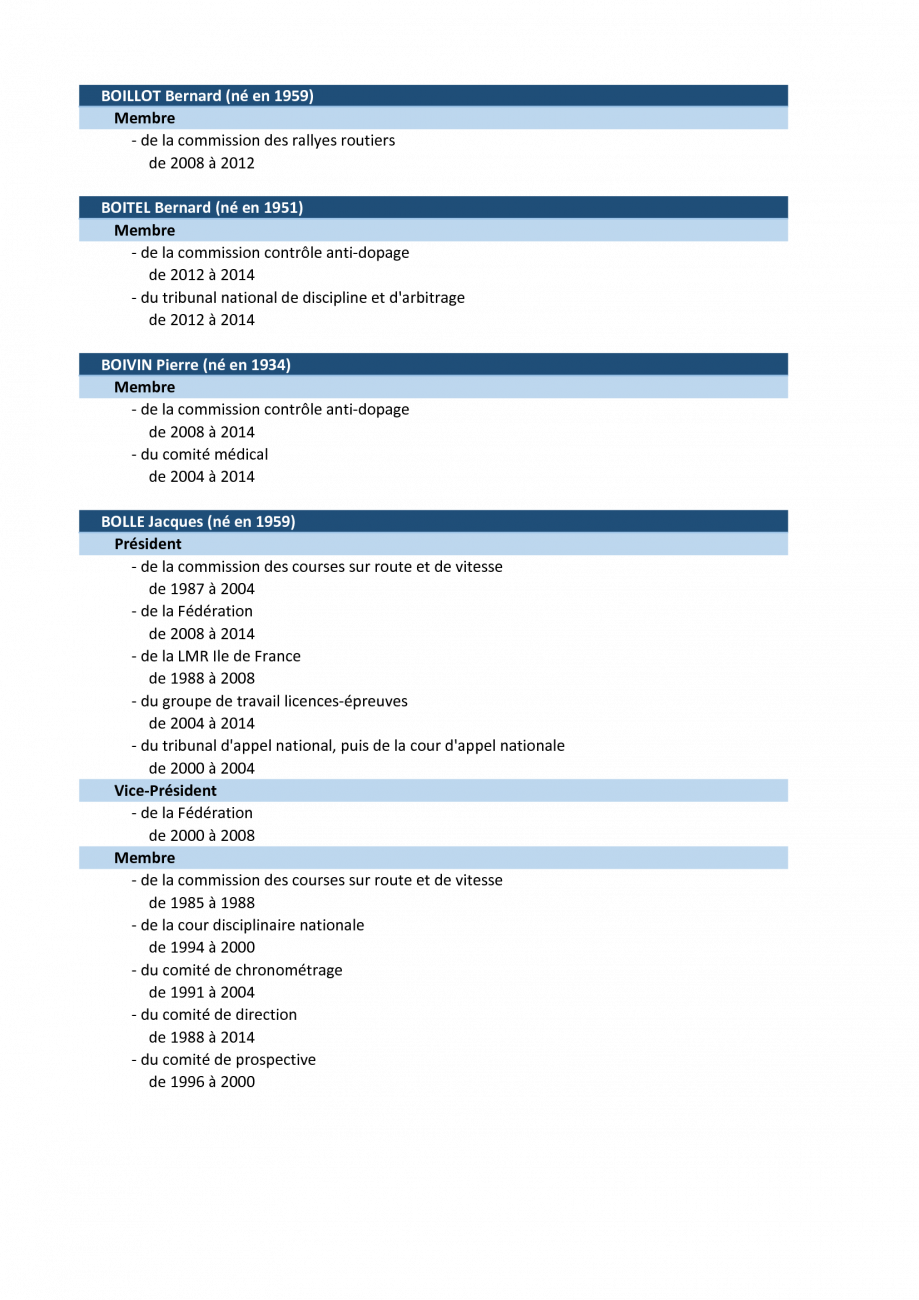 BOILLOT Bernard (né en 1959)

Membre

- de la commission des rallyes routiers
de 2008 à 2012

BOITEL Bernard (né en 1951)

Membre

- de la commission contrôle anti-dopage
de 2012 à 2014
- du tribunal national de discipline et d'arbitrage
de 2012 à 2014

BOIVIN Pierre (né en 1934)

Membre

- de la commission contrôle anti-dopage
de 2008 à 2014
- du comité médical
de 2004 à 2014

BOLLE Jacques (né en 1959)

Président

- de la commission des courses sur route et de vitesse
de 1987 à 2004
- de la Fédération
de 2008 à 2014
- de la LMR Ile de France
de 1988 à 2008
- du groupe de travail licences-épreuves
de 2004 à 2014
- du tribunal d'appel national, puis de la cour d'appel nationale
de 2000 à 2004

Vice-Président

- de la Fédération
de 2000 à 2008

Membre

- de la commission des courses sur route et de vitesse
de 1985 à 1988
- de la cour disciplinaire nationale
de 1994 à 2000
- du comité de chronométrage
de 1991 à 2004
- du comité de direction
de 1988 à 2014
- du comité de prospective
de 1996 à 2000